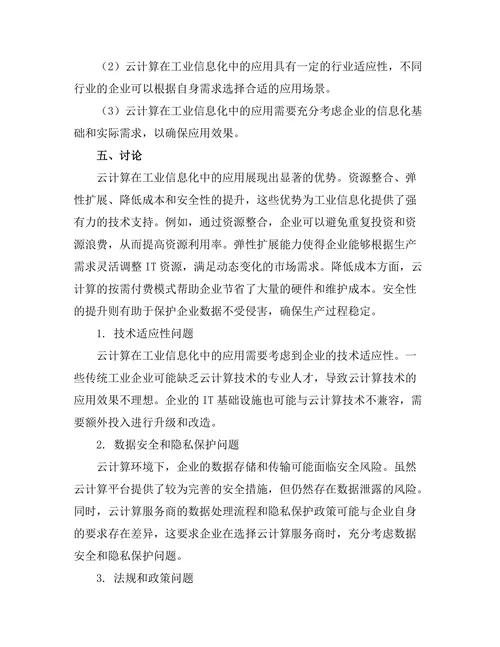 （2）云计算在工业信息化中的应用具有一定的行业适应性，不同行业的企业可以根据自身需求选择合适的应用场景。

（3）云计算在工业信息化中的应用需要充分考虑企业的信息化基础和实际需求，以确保应用效果。

五、讨论

云计算在工业信息化中的应用展现出显著的优势。资源整合、弹性扩展、降低成本和安全性的提升，这些优势为工业信息化提供了强有力的技术支持。例如，通过资源整合，企业可以避免重复投资和资源浪费，从而提高资源利用率。弹性扩展能力使得企业能够根据生产需求灵活调整 IT 资源，满足动态变化的市场需求。降低成本方面，云计算的按需付费模式帮助企业节省了大量的硬件和维护成本。安全性的提升则有助于保护企业数据不受侵害，确保生产过程稳定。

1. 技术适应性问题

云计算在工业信息化中的应用需要考虑到企业的技术适应性。一些传统工业企业可能缺乏云计算技术的专业人才，导致云计算技术的应用效果不理想。企业的 IT 基础设施也可能与云计算技术不兼容，需要额外投入进行升级和改造。

2. 数据安全和隐私保护问题

云计算环境下，企业的数据存储和传输可能面临安全风险。虽然云计算平台提供了较为完善的安全措施，但仍然存在数据泄露的风险。同时，云计算服务商的数据处理流程和隐私保护政策可能与企业自身的要求存在差异，这要求企业在选择云计算服务商时，充分考虑数据安全和隐私保护问题。

3. 法规和政策问题